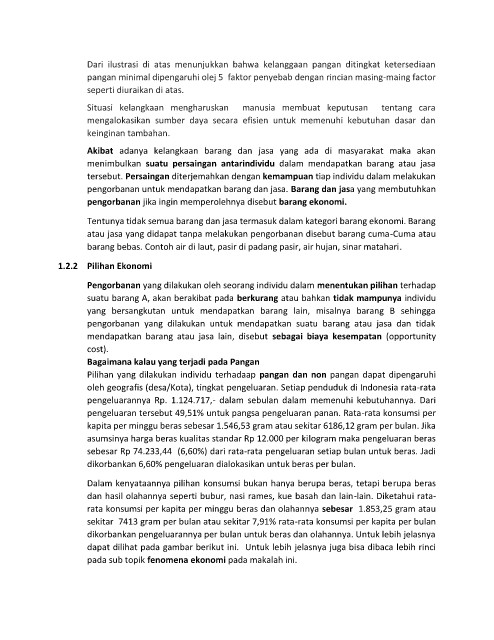 Dari ilustrasi di atas menunjukkan bahwa kelanggaan pangan ditingkat ketersediaan pangan minimal dipengaruhi olej 5 faktor penyebab dengan rincian masing-maing factor seperti diuraikan di atas.

Situasi kelangkaan mengharuskan manusia membuat keputusan tentang cara mengalokasikan sumber daya secara efisien untuk memenuhi kebutuhan dasar dan keinginan tambahan.

Akibat adanya kelangkaan barang dan jasa yang ada di masyarakat maka akan menimbulkan suatu persaingan antarindividu dalam mendapatkan barang atau jasa tersebut. Persaingan diterjemahkan dengan kemampuan tiap individu dalam melakukan pengorbanan untuk mendapatkan barang dan jasa. Barang dan jasa yang membutuhkan pengorbanan jika ingin memperolehnya disebut barang ekonomi.

Tentunya tidak semua barang dan jasa termasuk dalam kategori barang ekonomi. Barang atau jasa yang didapat tanpa melakukan pengorbanan disebut barang cuma-Cuma atau barang bebas. Contoh air di laut, pasir di padang pasir, air hujan, sinar matahari.

1.2.2 Pilihan Ekonomi

Pengorbanan yang dilakukan oleh seorang individu dalam menentukan pilihan terhadap suatu barang A, akan berakibat pada berkurang atau bahkan tidak mampunya individu yang bersangkutan untuk mendapatkan barang lain, misalnya barang B sehingga pengorbanan yang dilakukan untuk mendapatkan suatu barang atau jasa dan tidak mendapatkan barang atau jasa lain, disebut sebagai biaya kesempatan (opportunity cost).
Bagaimana kalau yang terjadi pada Pangan
Pilihan yang dilakukan individu terhadaap pangan dan non pangan dapat dipengaruhi oleh geografis (desa/Kota), tingkat pengeluaran. Setiap penduduk di Indonesia rata-rata pengeluarannya Rp. 1.124.717,- dalam sebulan dalam memenuhi kebutuhannya. Dari pengeluaran tersebut 49,51% untuk pangsa pengeluaran panan. Rata-rata konsumsi per kapita per minggu beras sebesar 1.546,53 gram atau sekitar 6186,12 gram per bulan. Jika asumsinya harga beras kualitas standar Rp 12.000 per kilogram maka pengeluaran beras sebesar Rp 74.233,44 (6,60%) dari rata-rata pengeluaran setiap bulan untuk beras. Jadi dikorbankan 6,60% pengeluaran dialokasikan untuk beras per bulan.

Dalam kenyataannya pilihan konsumsi bukan hanya berupa beras, tetapi berupa beras dan hasil olahannya seperti bubur, nasi rames, kue basah dan lain-lain. Diketahui rata-rata konsumsi per kapita per minggu beras dan olahannya sebesar 1.853,25 gram atau sekitar 7413 gram per bulan atau sekitar 7,91% rata-rata konsumsi per kapita per bulan dikorbankan pengeluarannya per bulan untuk beras dan olahannya. Untuk lebih jelasnya dapat dilihat pada gambar berikut ini. Untuk lebih jelasnya juga bisa dibaca lebih rinci pada sub topik fenomena ekonomi pada makalah ini.